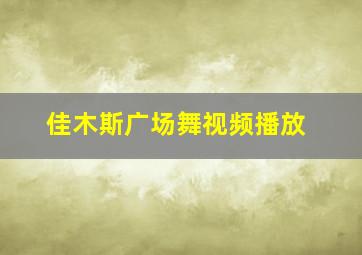 佳木斯广场舞视频播放